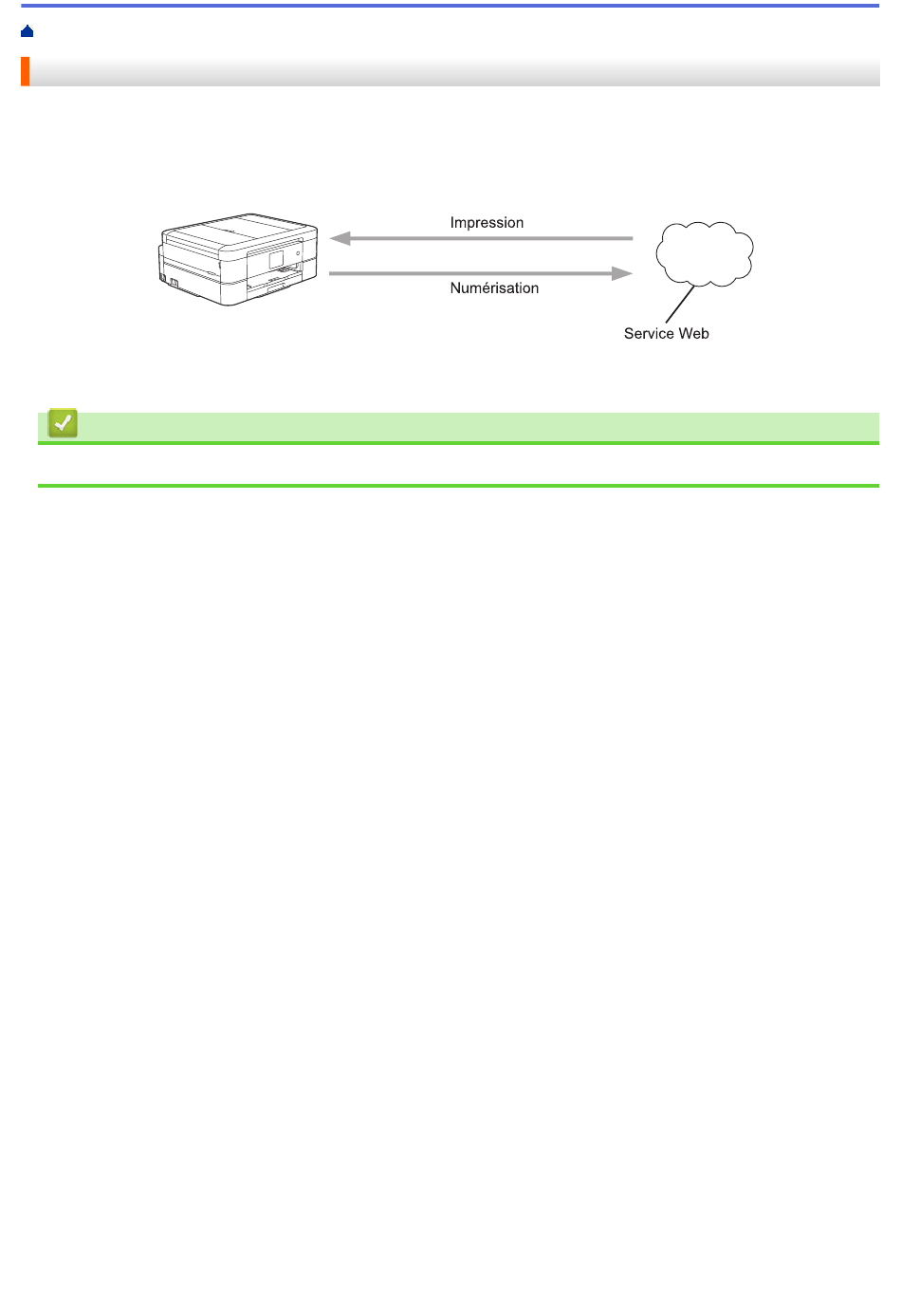 Impression

Numérisation

Service Web